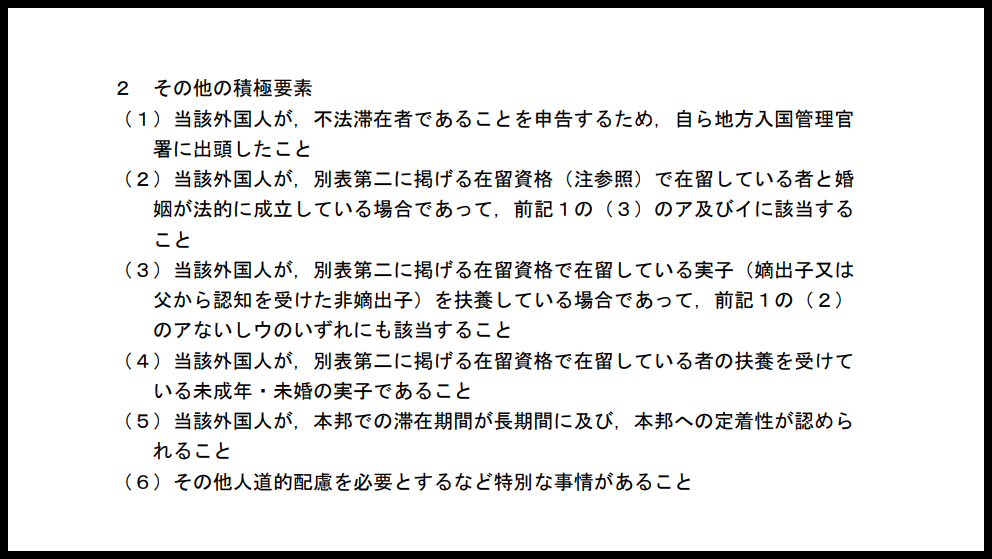 ２　その他の積極要素

（１）当該外国人が，不法滞在者であることを申告するため，自ら地方入国管理官署に出頭したこと

（２）当該外国人が，別表第二に掲げる在留資格（注参照）で在留している者と婚姻が法的に成立している場合であって，前記１の（３）のア及びイに該当すること

（３）当該外国人が，別表第二に掲げる在留資格で在留している実子（嫡出子又は父から認知を受けた非嫡出子）を扶養している場合であって，前記１の（２）のアないしウのいずれにも該当すること

（４）当該外国人が，別表第二に掲げる在留資格で在留している者の扶養を受けている未成年・未婚の実子であること

（５）当該外国人が，本邦での滞在期間が長期間に及び，本邦への定着性が認められること

（６）その他人道的配慮を必要とするなど特別な事情があること